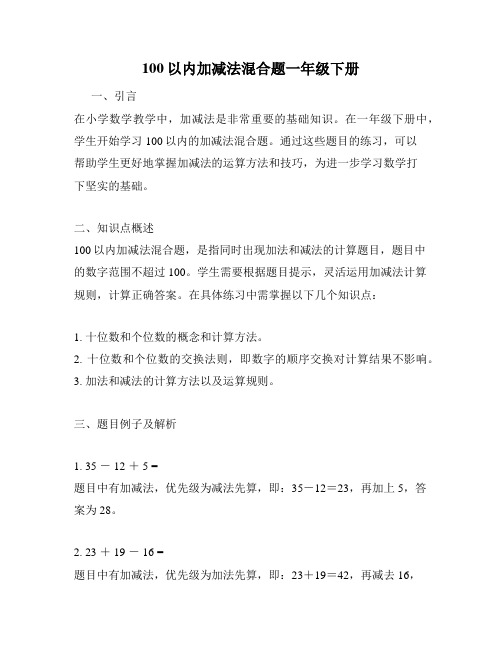 100 以内加减法混合题一年级下册

一、引言

在小学数学教学中，加减法是非常重要的基础知识。在一年级下册中，学生开始学习 100 以内的加减法混合题。通过这些题目的练习，可以帮助学生更好地掌握加减法的运算方法和技巧，为进一步学习数学打下坚实的基础。

二、知识点概述

100 以内加减法混合题，是指同时出现加法和减法的计算题目，题目中的数字范围不超过 100。学生需要根据题目提示，灵活运用加减法计算规则，计算正确答案。在具体练习中需掌握以下几个知识点：

1. 十位数和个位数的概念和计算方法。
2. 十位数和个位数的交换法则，即数字的顺序交换对计算结果不影响。
3. 加法和减法的计算方法以及运算规则。

三、题目例子及解析

1. $35 - 12 + 5 =$
题目中有加减法，优先级为减法先算，即：$35-12=23$，再加上 5，答案为 28。

2. $23 + 19 - 16 =$
题目中有加减法，优先级为加法先算，即：$23+19=42$，再减去 16，